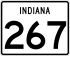 INDIANA
267